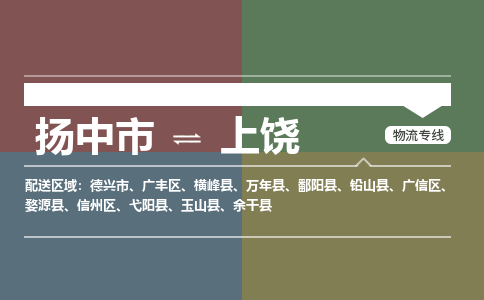 扬中市 ⇌ 上饶

物流专线

配送区域：德兴市、广丰区、横峰县、万年县、鄱阳县、铅山县、广信区、婺源县、信州区、弋阳县、玉山县、余干县